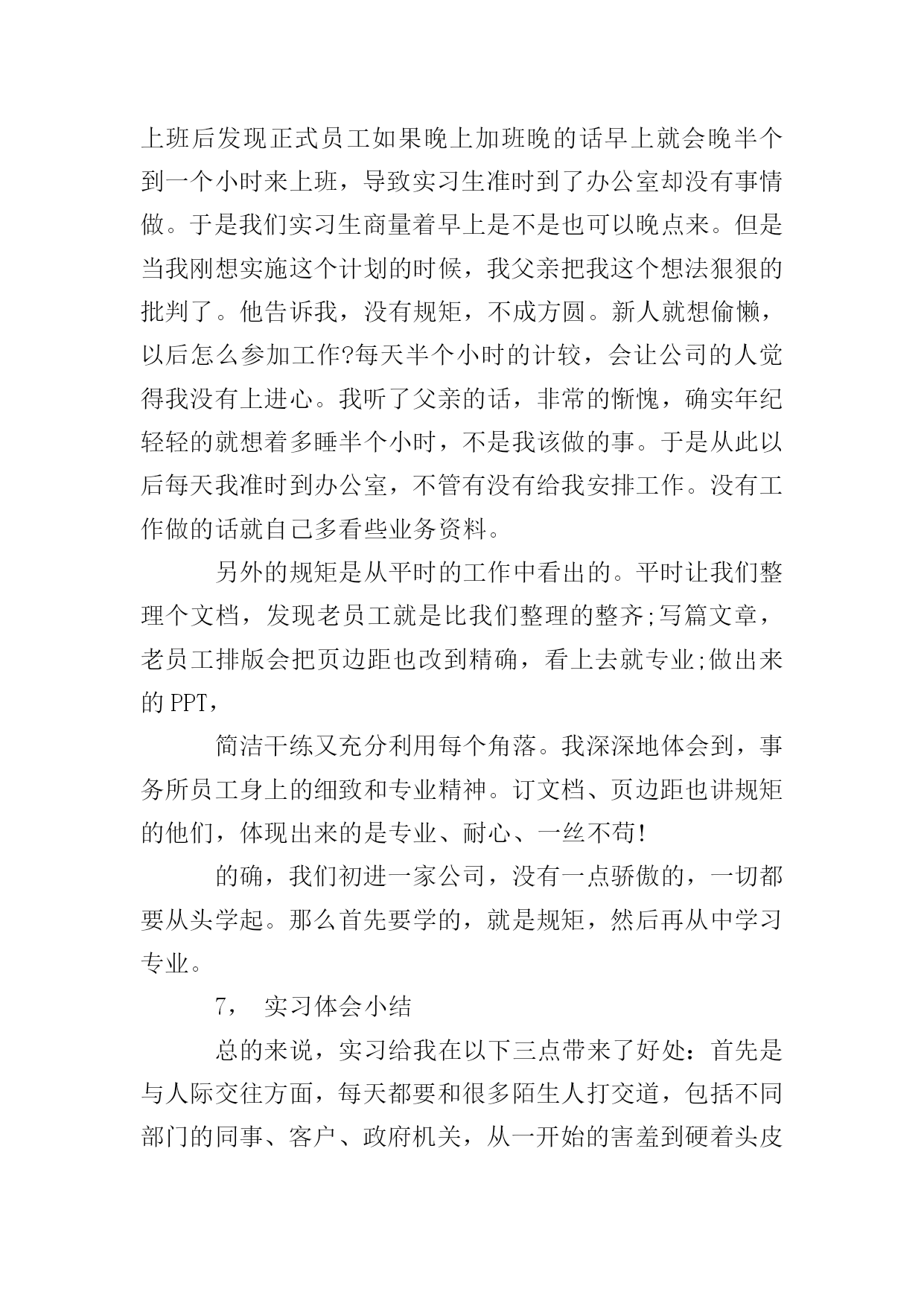 上班后发现正式员工如果晚上加班晚的话早上就会晚半个到一个小时来上班，导致实习生准时到了办公室却没有事情做。于是我们实习生商量着早上是不是也可以晚点来。但是当我刚想实施这个计划的时候，我父亲把我这个想法狠狠的批判了。他告诉我，没有规矩，不成方圆。新人就想偷懒，以后怎么参加工作?每天半个小时的计较，会让公司的人觉得我没有上进心。我听了父亲的话，非常的惭愧，确实年纪轻轻的就想着多睡半个小时，不是我该做的事。于是从此以后每天我准时到办公室，不管有没有给我安排工作。没有工作做的话就自己多看些业务资料。

另外的规矩是从平时的工作中看出的。平时让我们整理个文档，发现老员工就是比我们整理的整齐;写篇文章，老员工排版会把页边距也改到精确，看上去就专业;做出来的 PPT，

简洁干练又充分利用每个角落。我深深地体会到，事务所员工身上的细致和专业精神。订文档、页边距也讲规矩的他们，体现出来的是专业、耐心、一丝不苟!

的确，我们初进一家公司，没有一点骄傲的，一切都要从头学起。那么首先要学的，就是规矩，然后再从中学习专业。

7，　实习体会小结

总的来说，实习给我在以下三点带来了好处：首先是与人际交往方面，每天都要和很多陌生人打交道，包括不同部门的同事、客户、政府机关，从一开始的害羞到硬着头皮